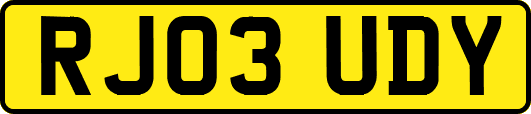 RJ03 UDY